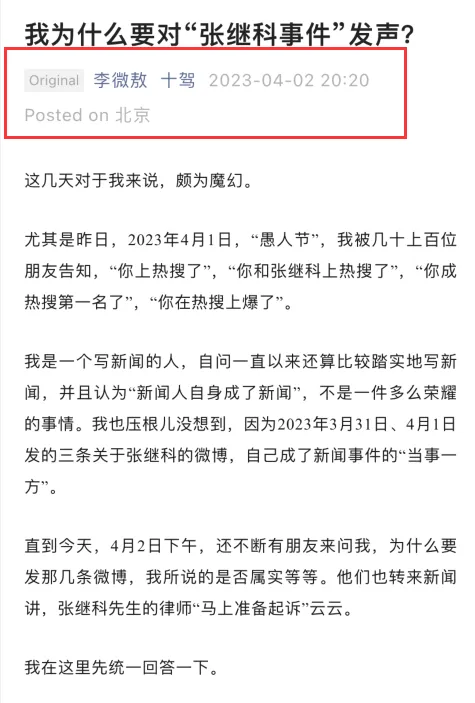 我为什么要对“张继科事件”发声?

Original 李微敖 十驾 2023-04-02 20:20
Posted on 北京

这几天对于我来说，颇为魔幻。

尤其是昨日，2023年4月1日，“愚人节”，我被几十上百位朋友告知，“你上热搜了”，“你和张继科上热搜了”，“你成热搜第一名了”，“你在热搜上爆了”。

我是一个写新闻的人，自问一直以来还算比较踏实地写新闻，并且认为“新闻人自身成了新闻”，不是一件多么荣耀的事情。我也压根儿没想到，因为2023年3月31日、4月1日发的三条关于张继科的微博，自己成了新闻事件的“当事一方”。

直到今天，4月2日下午，还不断有朋友来问我，为什么要发那几条微博，我所说的是否属实等等。他们也转来新闻讲，张继科先生的律师“马上准备起诉”云云。

我在这里先统一回答一下。